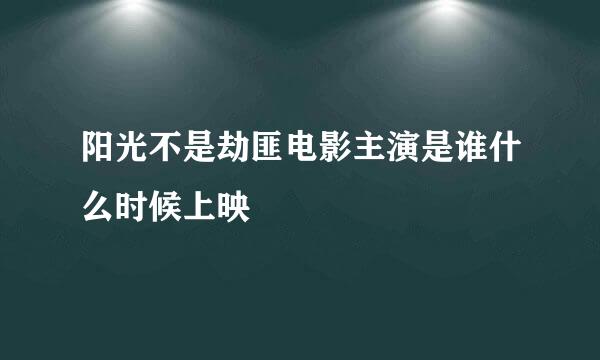 阳光不是劫匪电影主演是谁什么时候上映